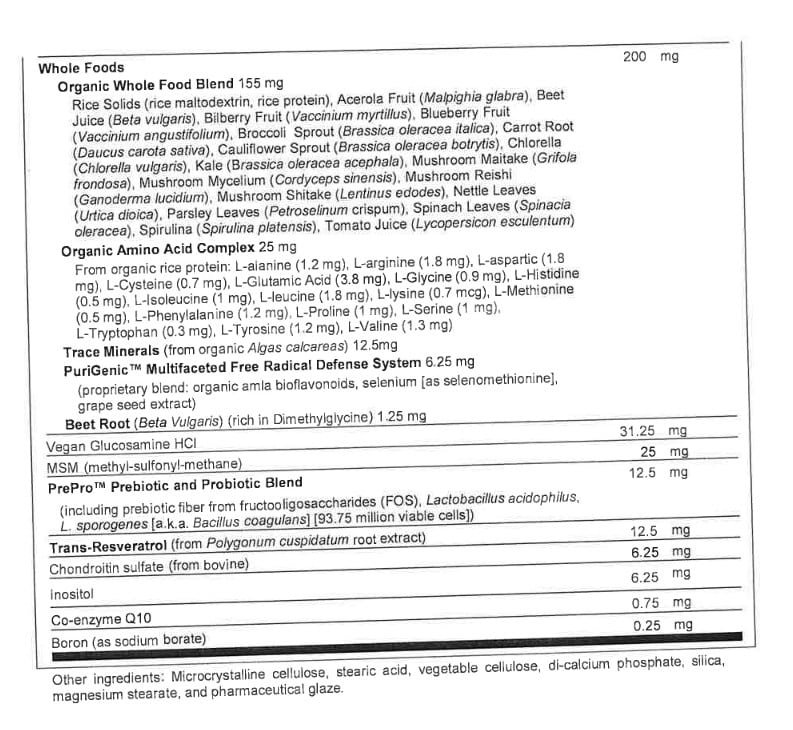 Whole Foods 200 mg

Organic Whole Food Blend 155 mg

Rice Solids (rice maltodextrin, rice protein), Acerola Fruit (Malpighia glabra), Beet Juice (Beta vulgaris), Bilberry Fruit (Vaccinium myrtillus), Blueberry Fruit (Vaccinium angustifolium), Broccoli Sprout (Brassica oleracea italica), Carrot Root (Daucus carota sativa), Cauliflower Sprout (Brassica oleracea botrytis), Chlorella (Chlorella vulgaris), Kale (Brassica oleracea acephala), Mushroom Maitake (Grifola frondosa), Mushroom Mycelium (Cordyceps sinensis), Mushroom Reishi (Ganoderma lucidium), Mushroom Shitake (Lentinus edodes), Nettle Leaves (Urtica dioica), Parsley Leaves (Petroselinum crispum), Spinach Leaves (Spinacia oleracea), Spirulina (Spirulina platensis), Tomato Juice (Lycopersicon esculentum)

Organic Amino Acid Complex 25 mg

From organic rice protein: L-alanine (1.2 mg), L-arginine (1.8 mg), L-aspartic (1.8 mg), L-Cysteine (0.7 mg), L-Glutamic Acid (3.8 mg), L-Glycine (0.9 mg), L-Histidine (0.5 mg), L-Isoleucine (1 mg), L-leucine (1.8 mg), L-lysine (0.7 mcg), L-Methionine (0.5 mg), L-Phenylalanine (1.2 mg), L-Proline (1 mg), L-Serine (1 mg), L-Tryptophan (0.3 mg), L-Tyrosine (1.2 mg), L-Valine (1.3 mg)

Trace Minerals (from organic Algas calcareas) 12.5mg

PuriGenic™ Multifaceted Free Radical Defense System 6.25 mg

(proprietary blend: organic amla bioflavonoids, selenium [as selenomethionine], grape seed extract)

Beet Root (Beta Vulgaris) (rich in Dimethylglycine) 1.25 mg

Vegan Glucosamine HCl 31.25 mg

MSM (methyl-sulfonyl-methane) 25 mg

PrePro™ Prebiotic and Probiotic Blend 12.5 mg

(including prebiotic fiber from fructooligosaccharides (FOS), Lactobacillus acidophilus, L. sporogenes [a.k.a. Bacillus coagulans] [93.75 million viable cells])

Trans-Resveratrol (from Polygonum cuspidatum root extract) 12.5 mg

Chondroitin sulfate (from bovine) 6.25 mg

Inositol 6.25 mg

Co-enzyme Q10 0.75 mg

Boron (as sodium borate) 0.25 mg

Other ingredients: Microcrystalline cellulose, stearic acid, vegetable cellulose, di-calcium phosphate, silica, magnesium stearate, and pharmaceutical glaze.